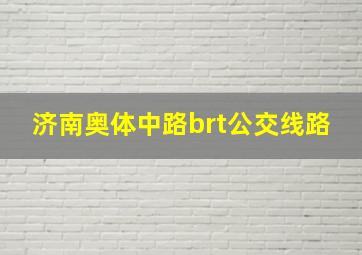 济南奥体中路brt公交线路